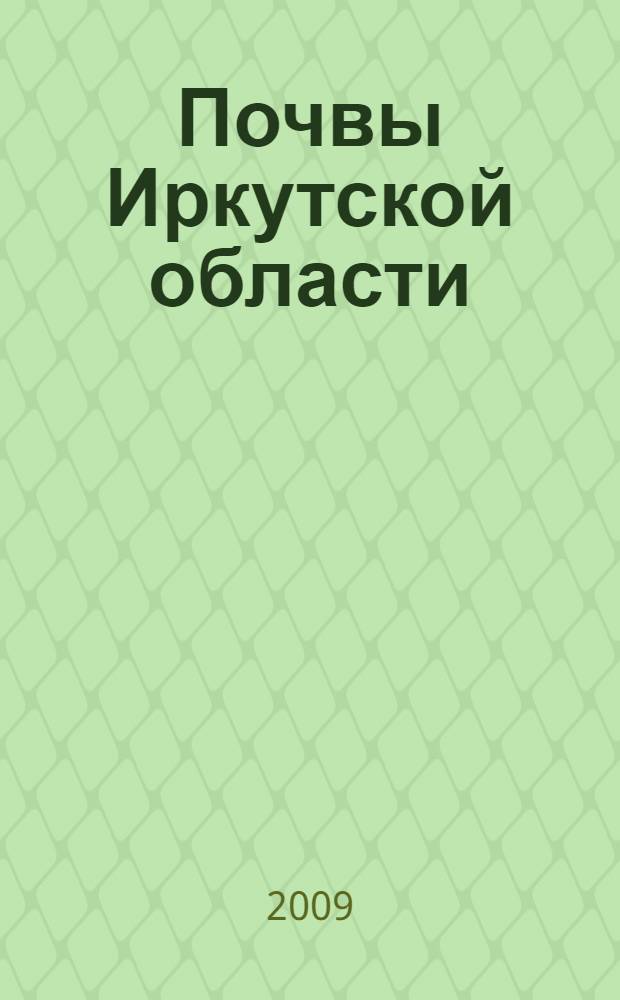 Почвы Иркутской области

2009